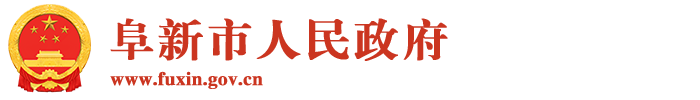 阜新市人民政府
www.fuxin.gov.cn